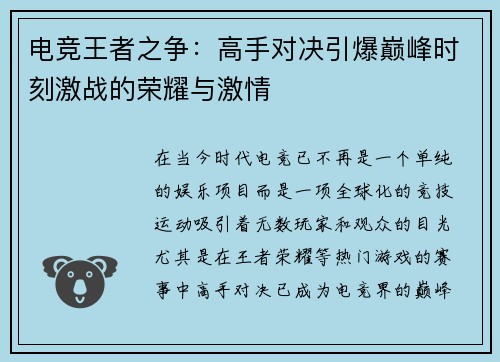 电竞王者之争：高手对决引爆巅峰时刻激战的荣耀与激情

在当今时代电竞已不再是一个单纯的娱乐项目而是一项全球化的竞技运动吸引着无数玩家和观众的目光尤其是在王者荣耀等热门游戏的赛事中高手对决已成为电竞界的巅峰